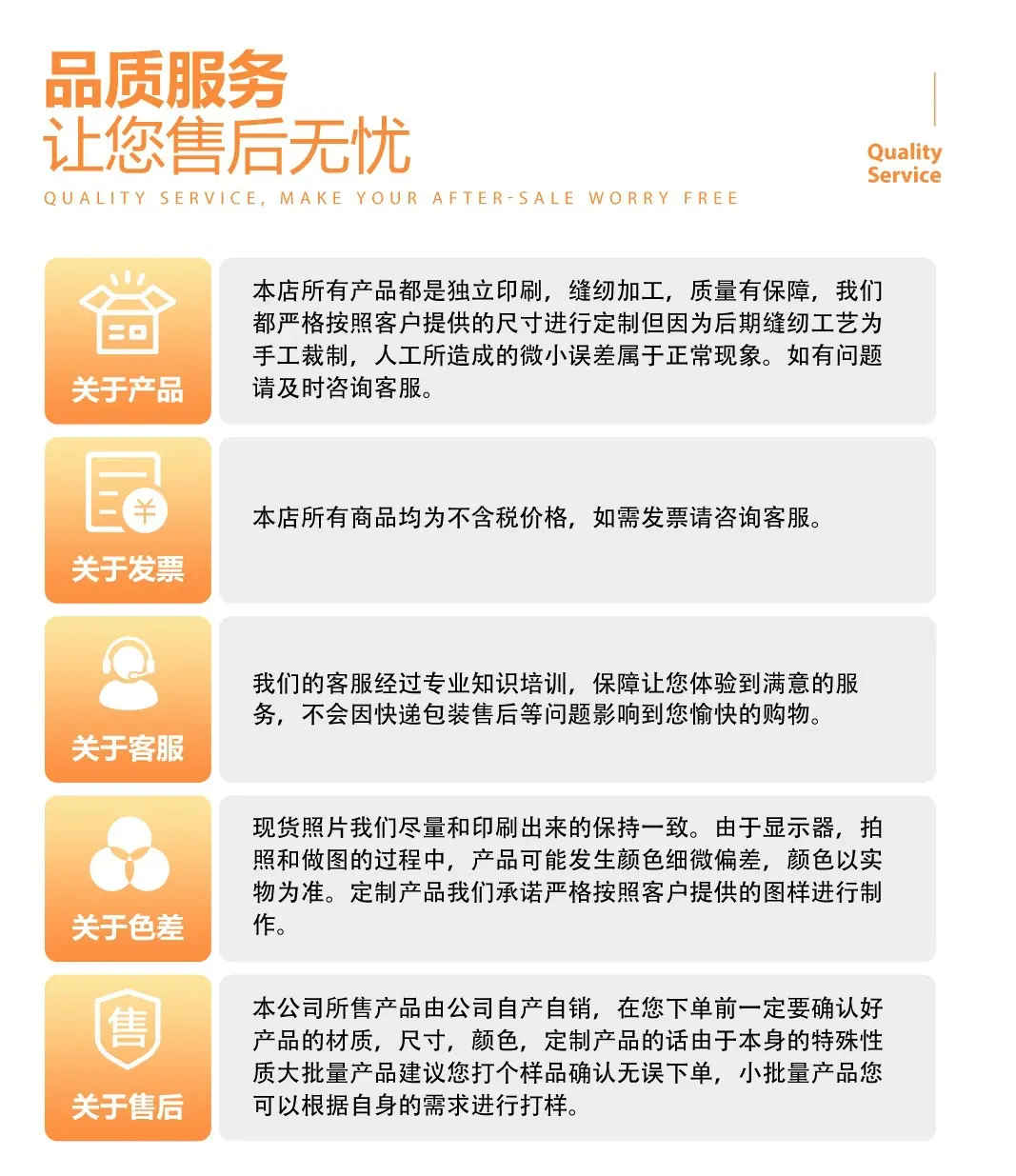 品质服务
让您售后无忧
QUALITY SERVICE, MAKE YOUR AFTER-SALE WORRY FREE

Quality
Service

关于产品

本店所有产品都是独立印刷，缝纫加工，质量有保障，我们都严格按照客户提供的尺寸进行定制但因为后期缝纫工艺为手工裁制，人工所造成的微小误差属于正常现象。如有问题请及时咨询客服。

¥

关于发票

本店所有商品均为不含税价格，如需发票请咨询客服。

关于客服

我们的客服经过专业知识培训，保障让您体验到满意的服务，不会因快递包装售后等问题影响到您愉快的购物。

关于色差

现货照片我们尽量和印刷出来的保持一致。由于显示器，拍照和做图的过程中，产品可能发生颜色细微偏差，颜色以实物为准。定制产品我们承诺严格按照客户提供的图样进行制作。

售

关于售后

本公司所售产品由公司自产自销，在您下单前一定要确认好产品的材质，尺寸，颜色，定制产品的话由于本身的特殊性质大批量产品建议您打个样品确认无误下单，小批量产品您可以根据自身的需求进行打样。